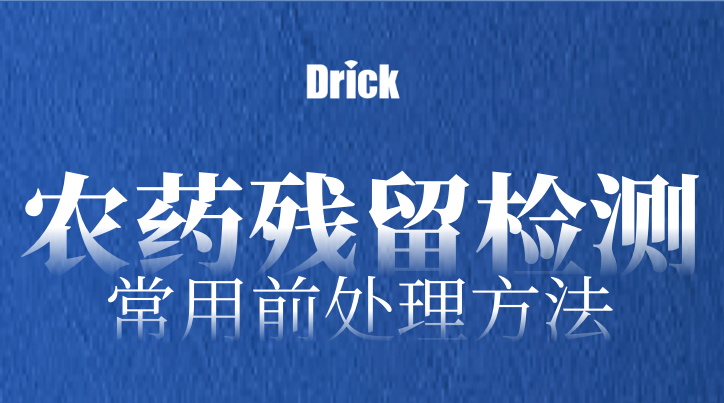 Drick

农药残留检测
常用前处理方法